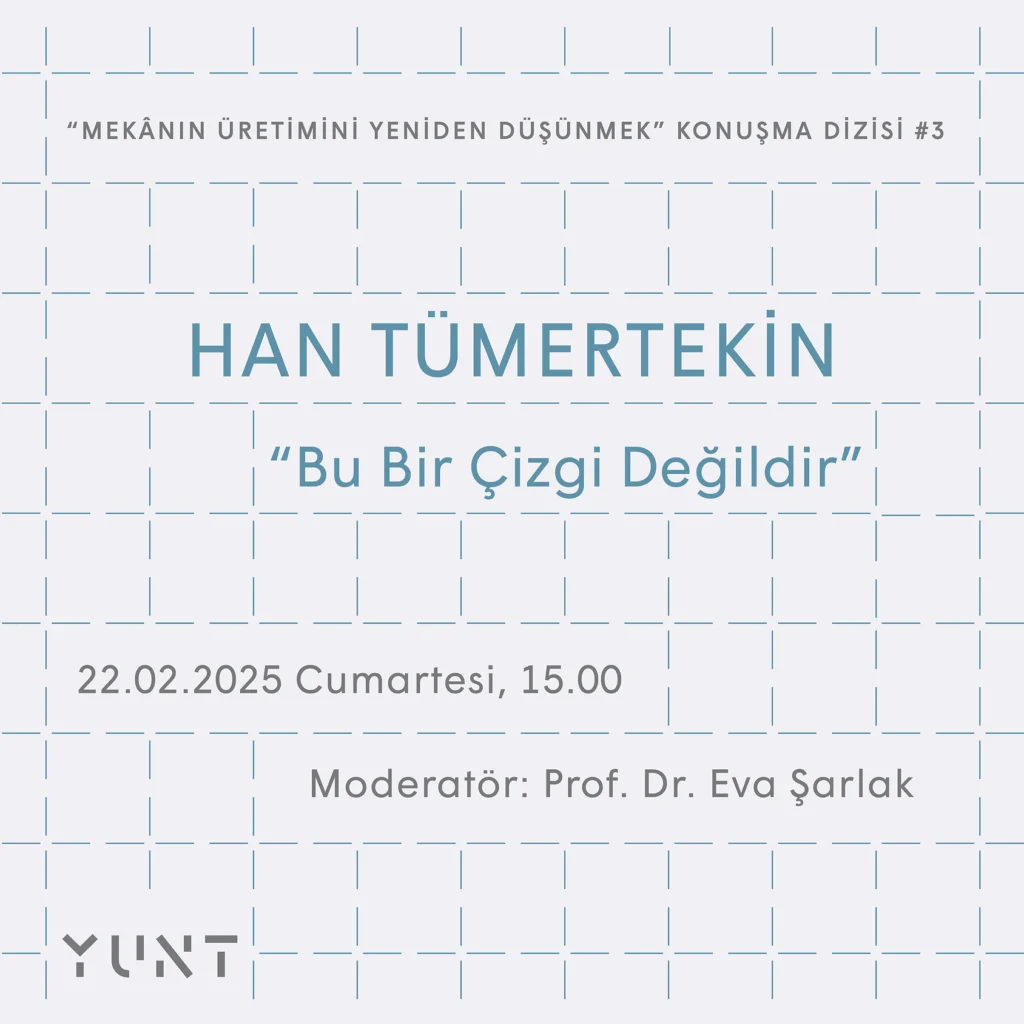 “MEKÂNIN ÜRETİMİNİ YENİDEN DÜŞÜNMEK” KONUŞMA DİZİSİ #3

HAN TÜMERTEKİN

“Bu Bir Çizgi Değildir”

22.02.2025 Cumartesi, 15.00

Moderatör: Prof. Dr. Eva Şarlak

YUNT